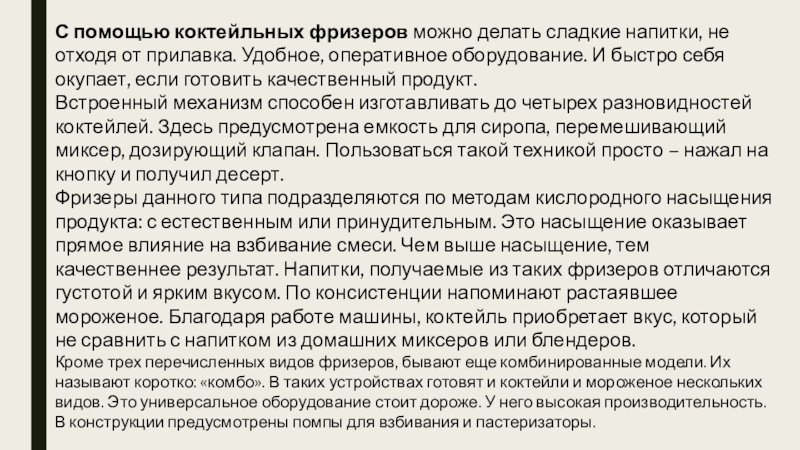 С помощью коктейльных фризеров можно делать сладкие напитки, не отходя от прилавка. Удобное, оперативное оборудование. И быстро себя окупает, если готовить качественный продукт.
Встроенный механизм способен изготавливать до четырех разновидностей коктейлей. Здесь предусмотрена емкость для сиропа, перемешивающий миксер, дозирующий клапан. Пользоваться такой техникой просто – нажал на кнопку и получил десерт.
Фризеры данного типа подразделяются по методам кислородного насыщения продукта: с естественным или принудительным. Это насыщение оказывает прямое влияние на взбивание смеси. Чем выше насыщение, тем качественнее результат. Напитки, получаемые из таких фризеров отличаются густотой и ярким вкусом. По консистенции напоминают растаявшее мороженое. Благодаря работе машины, коктейль приобретает вкус, который не сравнить с напитком из домашних миксеров или блендеров.
Кроме трех перечисленных видов фризеров, бывают еще комбинированные модели. Их называют коротко: «комбо». В таких устройствах готовят и коктейли и мороженое нескольких видов. Это универсальное оборудование стоит дороже. У него высокая производительность. В конструкции предусмотрены помпы для взбивания и пастеризаторы.